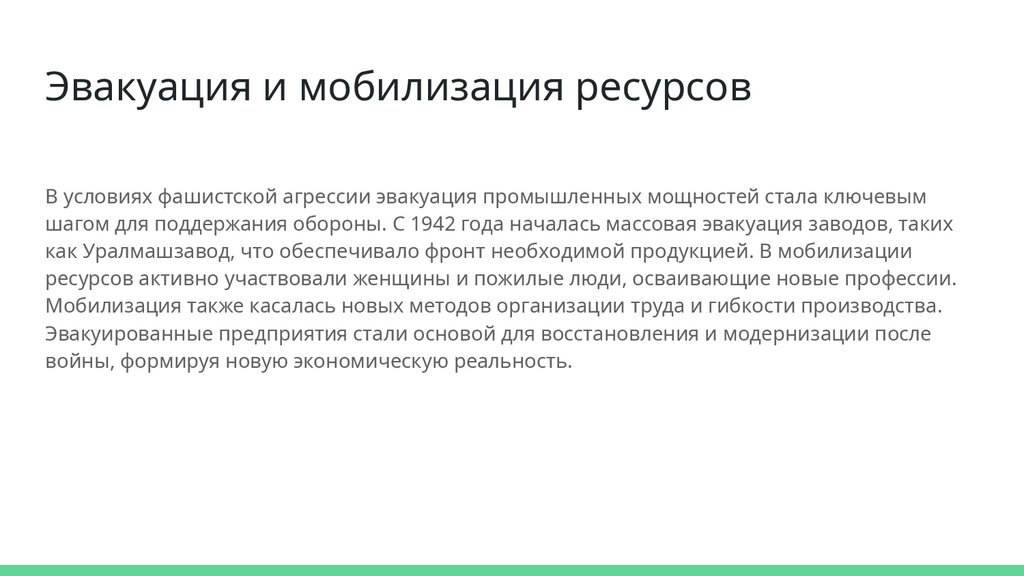 Эвакуация и мобилизация ресурсов

В условиях фашистской агрессии эвакуация промышленных мощностей стала ключевым шагом для поддержания обороны. С 1942 года началась массовая эвакуация заводов, таких как Уралмашзавод, что обеспечивало фронт необходимой продукцией. В мобилизации ресурсов активно участвовали женщины и пожилые люди, осваивающие новые профессии. Мобилизация также касалась новых методов организации труда и гибкости производства. Эвакуированные предприятия стали основой для восстановления и модернизации после войны, формируя новую экономическую реальность.